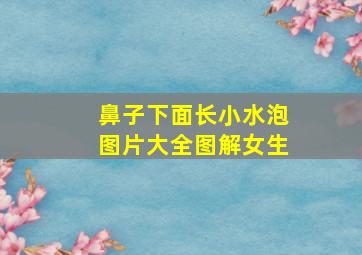 鼻子下面长小水泡
图片大全图解女生